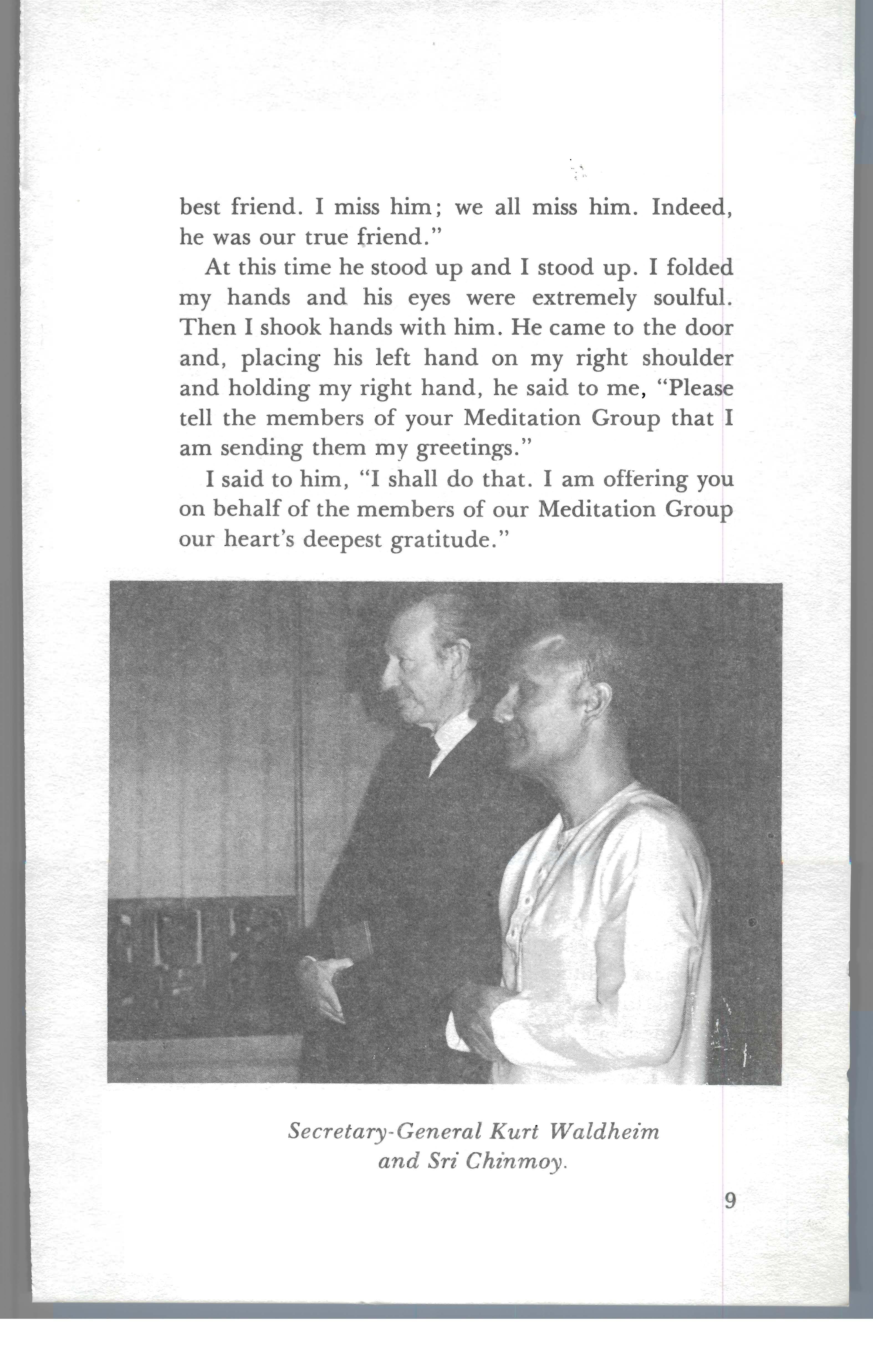 best friend. I miss him; we all miss him. Indeed, he was our true friend."

At this time he stood up and I stood up. I folded my hands and his eyes were extremely soulful. Then I shook hands with him. He came to the door and, placing his left hand on my right shoulder and holding my right hand, he said to me, "Please tell the members of your Meditation Group that I am sending them my greetings."

I said to him, "I shall do that. I am offering you on behalf of the members of our Meditation Group our heart's deepest gratitude."

Secretary-General Kurt Waldheim and Sri Chinmoy.

9